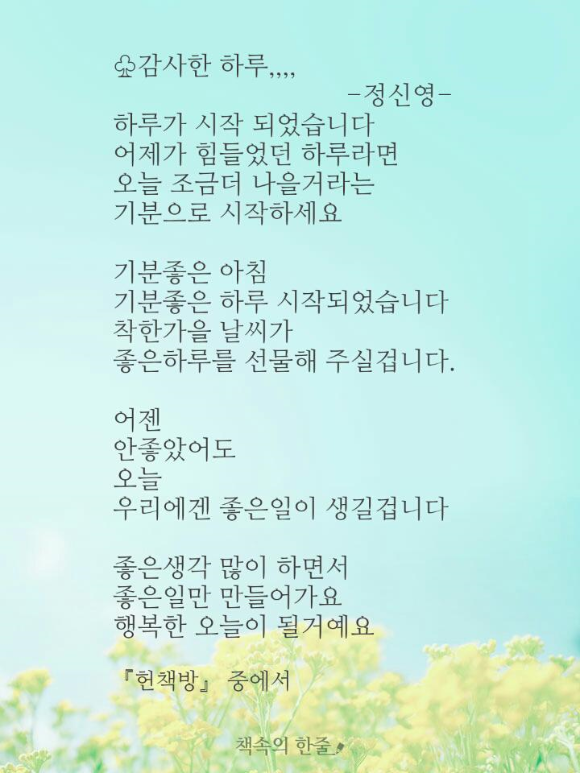 ♧감사한 하루,,,,
-정신영-

하루가 시작 되었습니다
어제가 힘들었던 하루라면
오늘 조금더 나을거라는
기분으로 시작하세요

기분좋은 아침
기분좋은 하루 시작되었습니다
착한가을 날씨가
좋은하루를 선물해 주실겁니다.

어젠
안좋았어도
오늘
우리에겐 좋은일이 생길겁니다

좋은생각 많이 하면서
좋은일만 만들어가요
행복한 오늘이 될거예요

『헌책방』 중에서

책속의 한줄